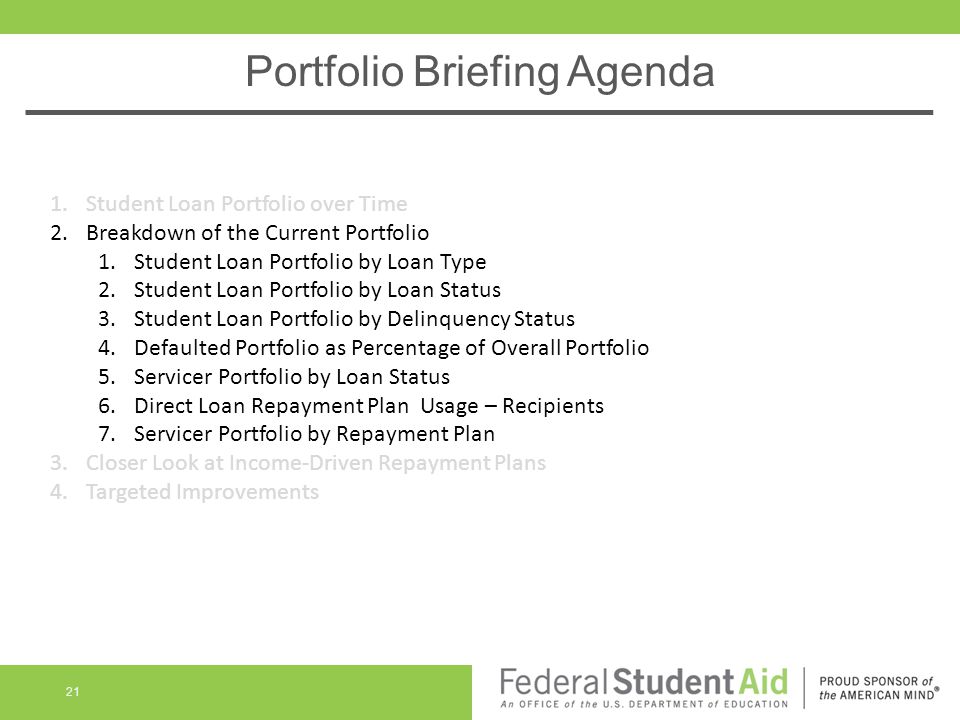 Portfolio Briefing Agenda

1. Student Loan Portfolio over Time
2. Breakdown of the Current Portfolio
   1. Student Loan Portfolio by Loan Type
   2. Student Loan Portfolio by Loan Status
   3. Student Loan Portfolio by Delinquency Status
   4. Defaulted Portfolio as Percentage of Overall Portfolio
   5. Servicer Portfolio by Loan Status
   6. Direct Loan Repayment Plan Usage – Recipients
   7. Servicer Portfolio by Repayment Plan
3. Closer Look at Income-Driven Repayment Plans
4. Targeted Improvements

21

Federal Student Aid
An OFFICE of the U.S. DEPARTMENT of EDUCATION

PROUD SPONSOR of the AMERICAN MIND®